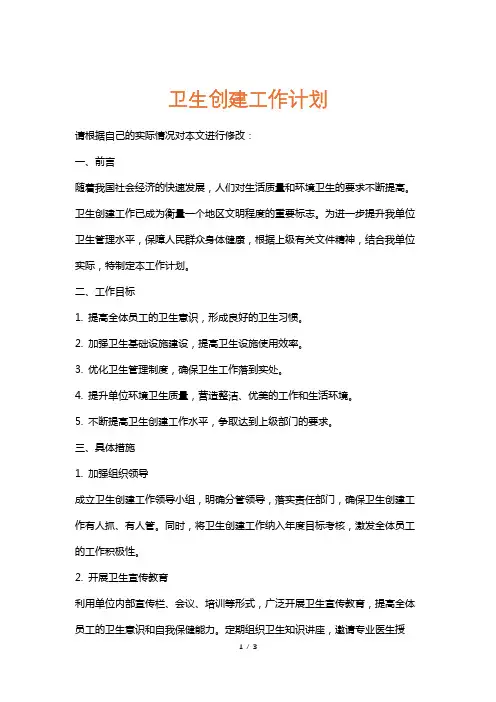 卫生创建工作计划

请根据自己的实际情况对本文进行修改：

一、前言

随着我国社会经济的快速发展，人们对生活质量和环境卫生的要求不断提高。卫生创建工作已成为衡量一个地区文明程度的重要标志。为进一步提升我单位卫生管理水平，保障人民群众身体健康，根据上级有关文件精神，结合我单位实际，特制定本工作计划。

二、工作目标

1. 提高全体员工的卫生意识，形成良好的卫生习惯。

2. 加强卫生基础设施建设，提高卫生设施使用效率。

3. 优化卫生管理制度，确保卫生工作落到实处。

4. 提升单位环境卫生质量，营造整洁、优美的工作和生活环境。

5. 不断提高卫生创建工作水平，争取达到上级部门的要求。

三、具体措施

1. 加强组织领导

成立卫生创建工作领导小组，明确分管领导，落实责任部门，确保卫生创建工作有人抓、有人管。同时，将卫生创建工作纳入年度目标考核，激发全体员工的工作积极性。

2. 开展卫生宣传教育

利用单位内部宣传栏、会议、培训等形式，广泛开展卫生宣传教育，提高全体员工的卫生意识和自我保健能力。定期组织卫生知识讲座，邀请专业医生授

1 / 3